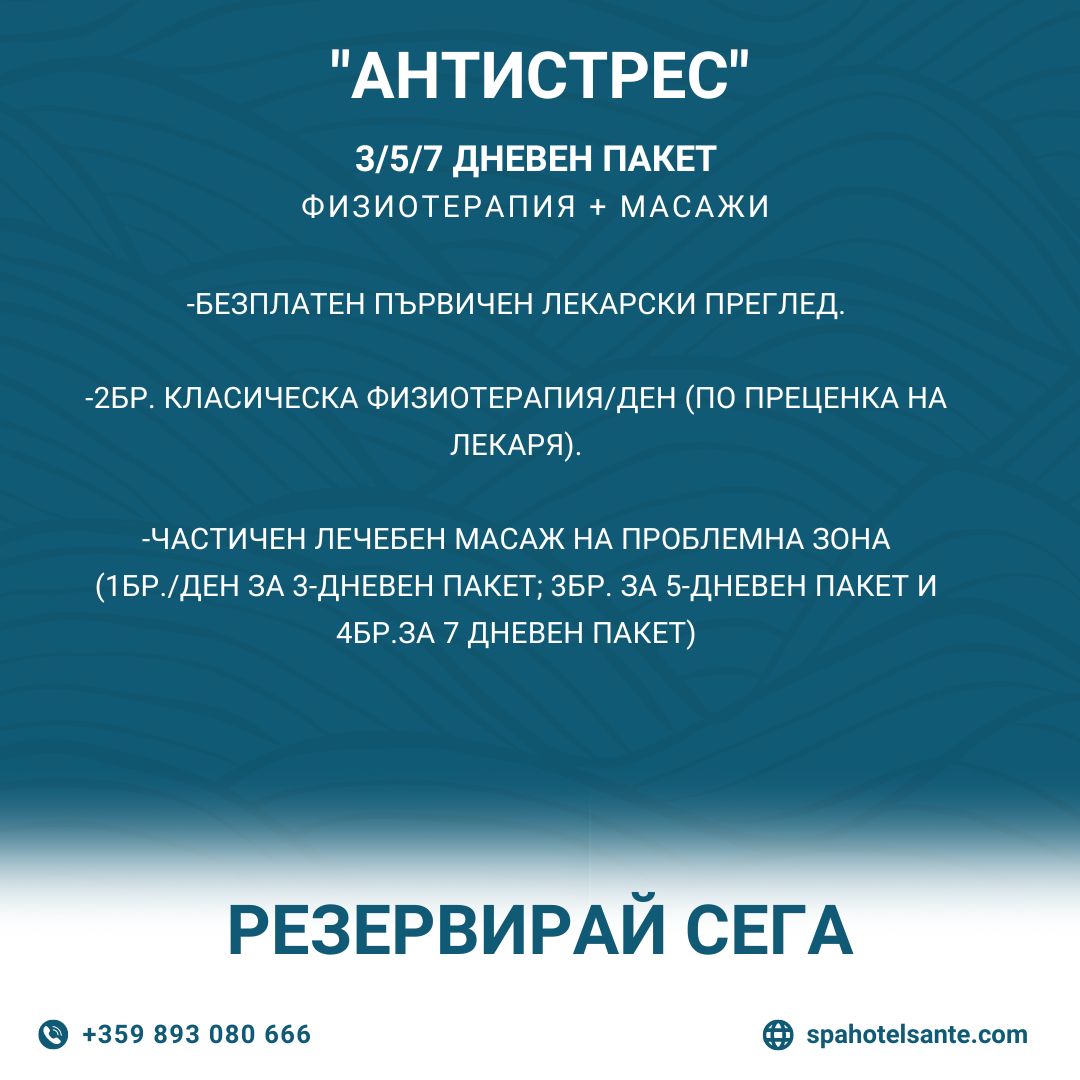 "АНТИСТРЕС"

3/5/7 ДНЕВЕН ПАКЕТ
ФИЗИОТЕРАПИЯ + МАСАЖИ

-БЕЗПЛАТЕН ПЪРВИЧЕН ЛЕКАРСКИ ПРЕГЛЕД.

-2БР. КЛАСИЧЕСКА ФИЗИОТЕРАПИЯ/ДЕН (ПО ПРЕЦЕНКА НА ЛЕКАРЯ).

-ЧАСТИЧЕН ЛЕЧЕБЕН МАСАЖ НА ПРОБЛЕМНА ЗОНА (1БР./ДЕН ЗА 3-ДНЕВЕН ПАКЕТ; 3БР. ЗА 5-ДНЕВЕН ПАКЕТ И 4БР.ЗА 7 ДНЕВЕН ПАКЕТ)

РЕЗЕРВИРАЙ СЕГА

+359 893 080 666

spahotelsante.com